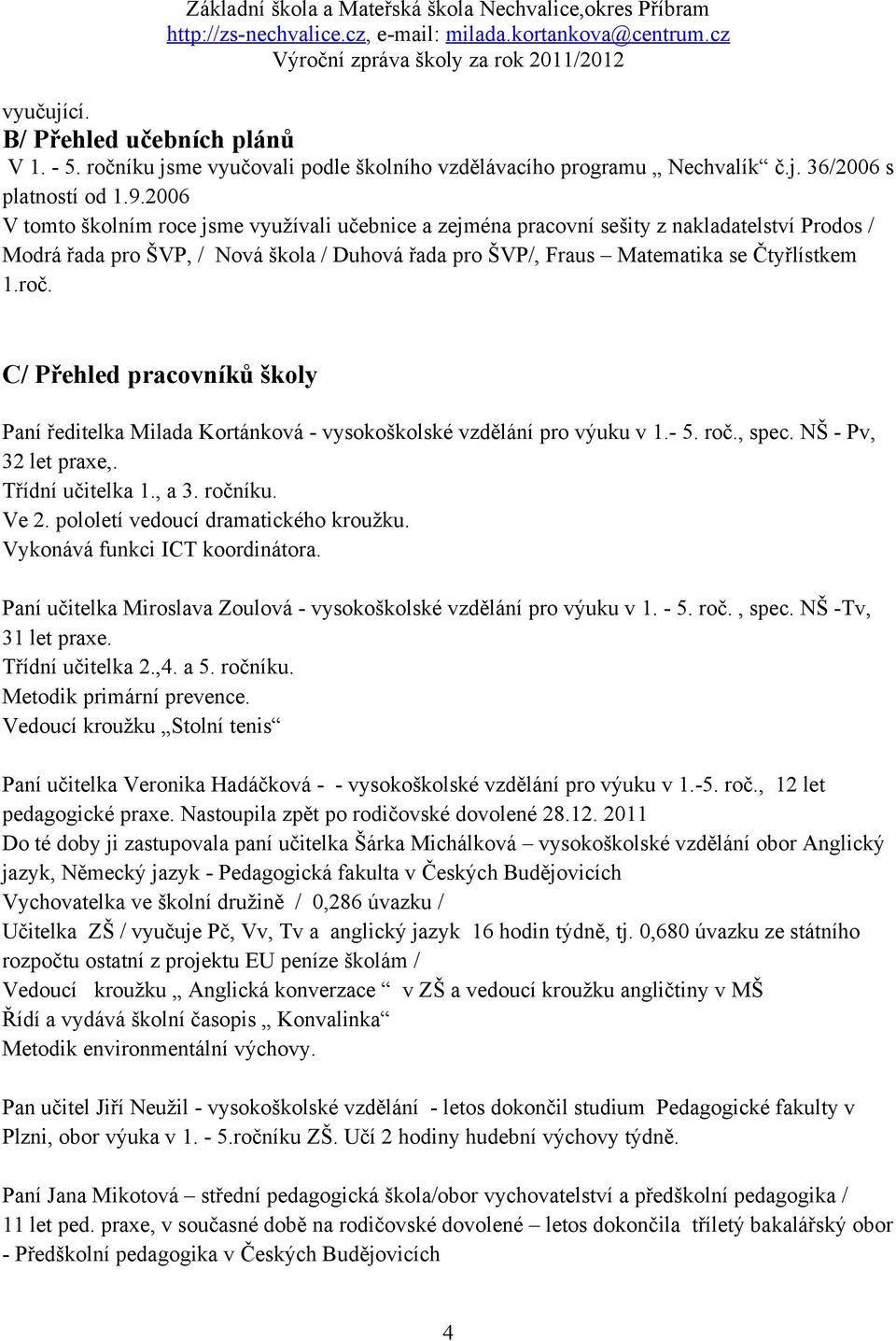 Základní škola a Mateřská škola Nechvalice,okres Příbram
http://zs-nechvalice.cz, e-mail: milada.kortankova@centrum.cz
Výroční zpráva školy za rok 2011/2012

vyučující.
B/ Přehled učebních plánů
V 1. - 5. ročníku jsme vyučovali podle školního vzdělávacího programu „ Nechvalík“ č.j. 36/2006 s platností od 1.9.2006
V tomto školním roce jsme využívali učebnice a zejména pracovní sešity z nakladatelství Prodos / Modrá řada pro ŠVP, / Nová škola / Duhová řada pro ŠVP/, Fraus – Matematika se Čtyřlístkem 1.roč.

C/ Přehled pracovníků školy

Paní ředitelka Milada Kortánková - vysokoškolské vzdělání pro výuku v 1.- 5. roč., spec. NŠ - Pv, 32 let praxe,.
Třídní učitelka 1., a 3. ročníku.
Ve 2. pololetí vedoucí dramatického kroužku.
Vykonává funkci ICT koordinátora.

Paní učitelka Miroslava Zoulová - vysokoškolské vzdělání pro výuku v 1. - 5. roč. , spec. NŠ -Tv, 31 let praxe.
Třídní učitelka 2.,4. a 5. ročníku.
Metodik primární prevence.
Vedoucí kroužku „Stolní tenis“

Paní učitelka Veronika Hadáčková - - vysokoškolské vzdělání pro výuku v 1.-5. roč., 12 let pedagogické praxe. Nastoupila zpět po rodičovské dovolené 28.12. 2011
Do té doby ji zastupovala paní učitelka Šárka Michálková – vysokoškolské vzdělání obor Anglický jazyk, Německý jazyk - Pedagogická fakulta v Českých Budějovicích
Vychovatelka ve školní družině / 0,286 úvazku /
Učitelka ZŠ / vyučuje Pč, Vv, Tv a anglický jazyk 16 hodin týdně, tj. 0,680 úvazku ze státního rozpočtu ostatní z projektu EU peníze školám /
Vedoucí kroužku „ Anglická konverzace “ v ZŠ a vedoucí kroužku angličtiny v MŠ
Řídí a vydává školní časopis „ Konvalinka“
Metodik environmentální výchovy.

Pan učitel Jiří Neužil - vysokoškolské vzdělání - letos dokončil studium Pedagogické fakulty v Plzni, obor výuka v 1. - 5.ročníku ZŠ. Učí 2 hodiny hudební výchovy týdně.

Paní Jana Mikotová – střední pedagogická škola/obor vychovatelství a předškolní pedagogika / 11 let ped. praxe, v současné době na rodičovské dovolené – letos dokončila tříletý bakalářský obor - Předškolní pedagogika v Českých Budějovicích

4